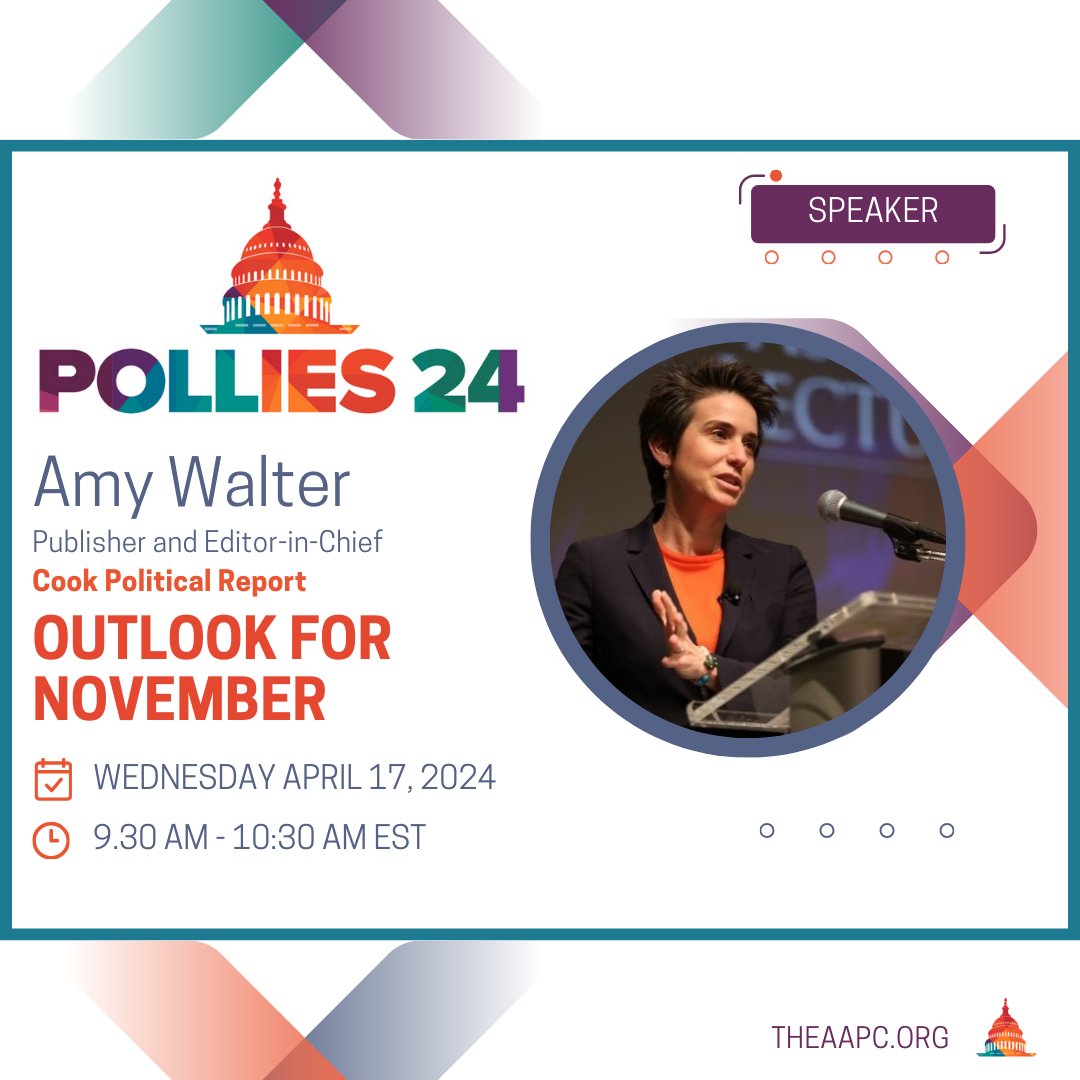 SPEAKER

POLLIES 24

Amy Walter

Publisher and Editor-in-Chief

Cook Political Report

OUTLOOK FOR NOVEMBER

WEDNESDAY APRIL 17, 2024

9.30 AM - 10:30 AM EST

THEAAPC.ORG